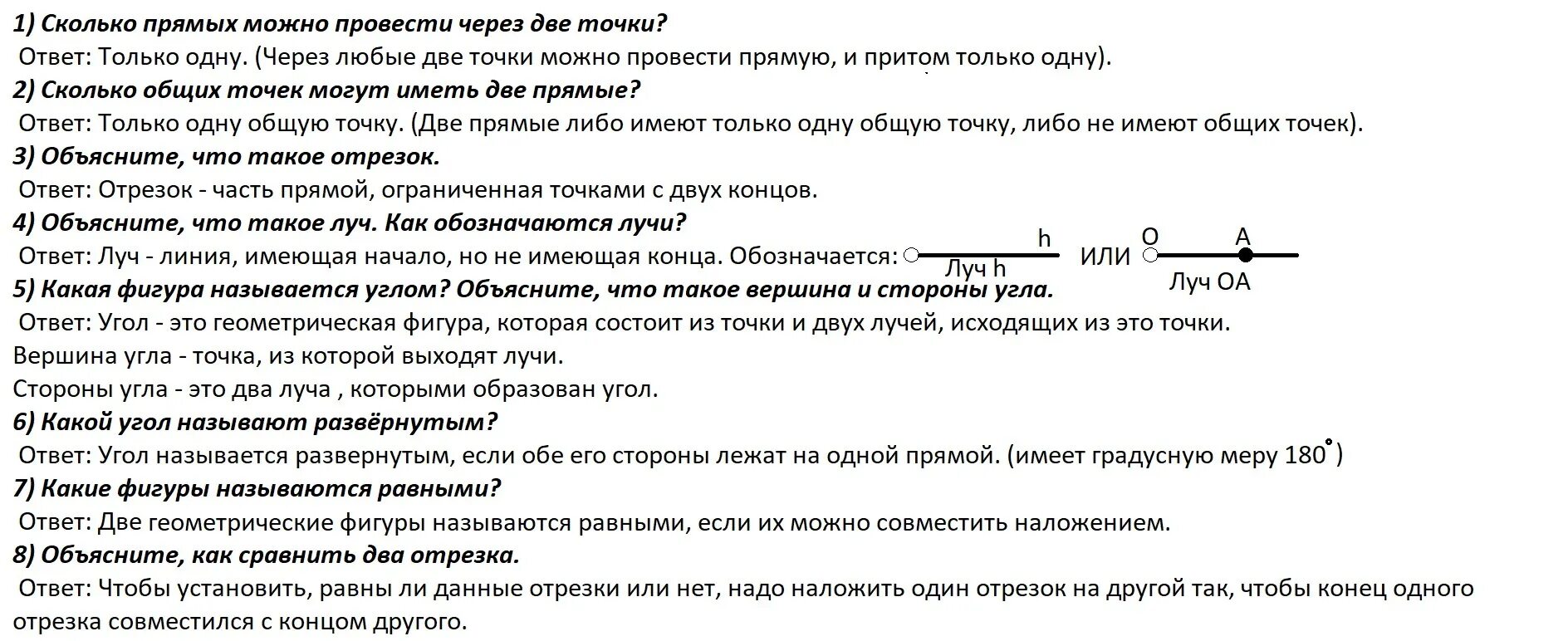 1) Сколько прямых можно провести через две точки?
Ответ: Только одну. (Через любые две точки можно провести прямую, и притом только одну).
2) Сколько общих точек могут иметь две прямые?
Ответ: Только одну общую точку. (Две прямые либо имеют только одну общую точку, либо не имеют общих точек).
3) Объясните, что такое отрезок.
Ответ: Отрезок - часть прямой, ограниченная точками с двух концов.
4) Объясните, что такое луч. Как обозначаются лучи?
Ответ: Луч - линия, имеющая начало, но не имеющая конца. Обозначается: h Луч h ИЛИ O A Луч OA
5) Какая фигура называется углом? Объясните, что такое вершина и стороны угла.
Ответ: Угол - это геометрическая фигура, которая состоит из точки и двух лучей, исходящих из это точки.
Вершина угла - точка, из которой выходят лучи.
Стороны угла - это два луча , которыми образован угол.
6) Какой угол называют развёрнутым?
Ответ: Угол называется развернутым, если обе его стороны лежат на одной прямой. (имеет градусную меру $180^\circ$)
7) Какие фигуры называются равными?
Ответ: Две геометрические фигуры называются равными, если их можно совместить наложением.
8) Объясните, как сравнить два отрезка.
Ответ: Чтобы установить, равны ли данные отрезки или нет, надо наложить один отрезок на другой так, чтобы конец одного отрезка совместился с концом другого.